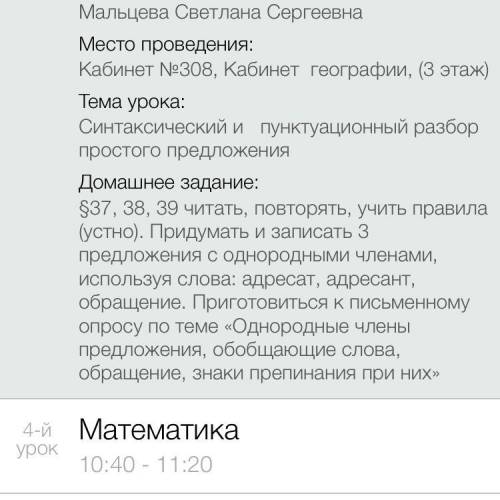 Мальцева Светлана Сергеевна

Место проведения:
Кабинет №308, Кабинет географии, (3 этаж)

Тема урока:
Синтаксический и пунктуационный разбор простого предложения

Домашнее задание:
§37, 38, 39 читать, повторять, учить правила (устно). Придумать и записать 3 предложения с однородными членами, используя слова: адресат, адресант, обращение. Приготовиться к письменному опросу по теме «Однородные члены предложения, обобщающие слова, обращение, знаки препинания при них»

4-й урок

Математика

10:40 - 11:20